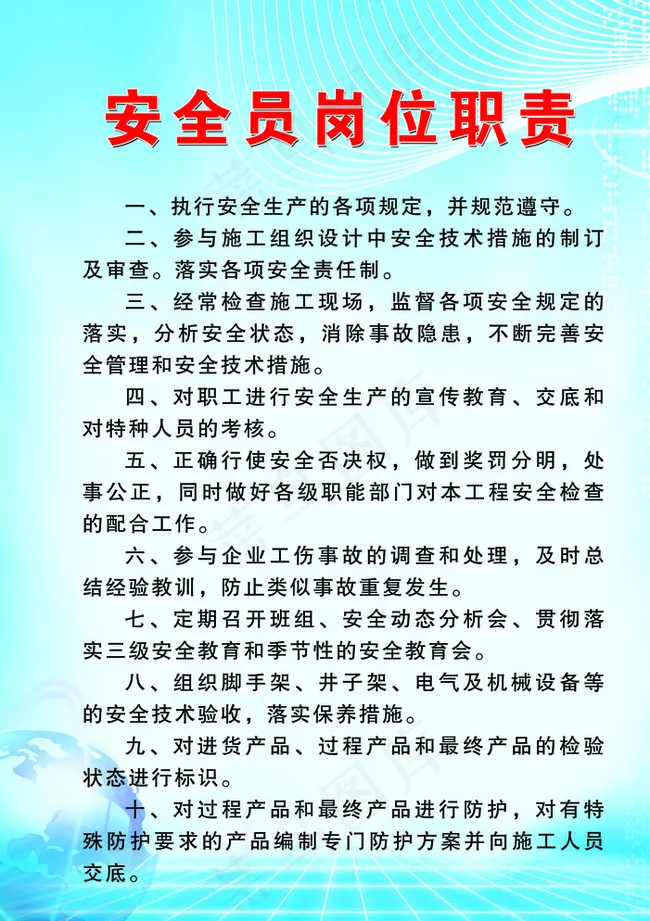 安全员岗位职责

一、执行安全生产的各项规定，并规范遵守。

二、参与施工组织设计中安全技术措施的制订及审查。落实各项安全责任制。

三、经常检查施工现场，监督各项安全规定的落实，分析安全状态，消除事故隐患，不断完善安全管理和安全技术措施。

四、对职工进行安全生产的宣传教育、交底和对特种人员的考核。

五、正确行使安全否决权，做到奖罚分明，处事公正，同时做好各级职能部门对本工程安全检查的配合工作。

六、参与企业工伤事故的调查和处理，及时总结经验教训，防止类似事故重复发生。

七、定期召开班组、安全动态分析会、贯彻落实三级安全教育和季节性的安全教育会。

八、组织脚手架、井子架、电气及机械设备等的安全技术验收，落实保养措施。

九、对进货产品、过程产品和最终产品的检验状态进行标识。

十、对过程产品和最终产品进行防护，对有特殊防护要求的产品编制专门防护方案并向施工人员交底。